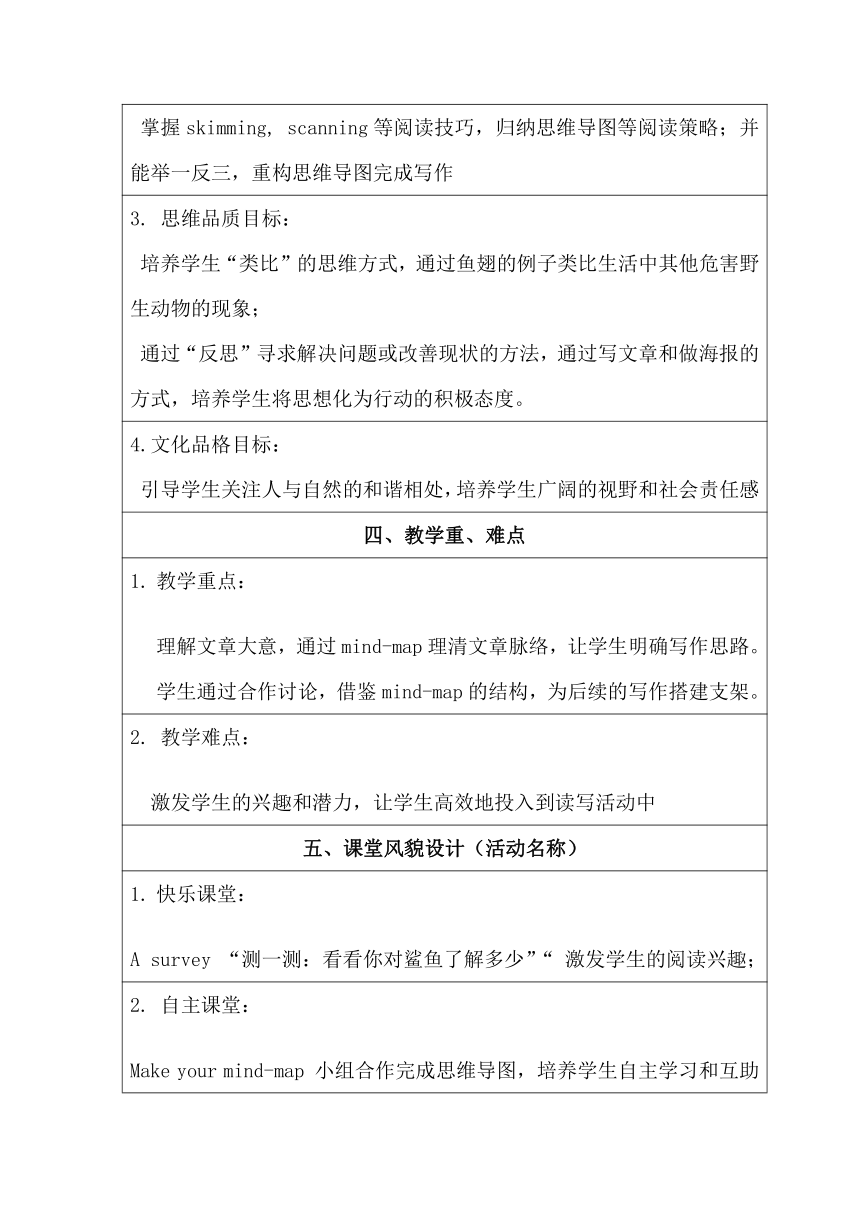 掌握 skimming, scanning 等阅读技巧，归纳思维导图等阅读策略；并能举一反三，重构思维导图完成写作

3. 思维品质目标：

培养学生“类比”的思维方式，通过鱼翅的例子类比生活中其他危害野生动物的现象；

通过“反思”寻求解决问题或改善现状的方法，通过写文章和做海报的方式，培养学生将思想化为行动的积极态度。

4.文化品格目标：

引导学生关注人与自然的和谐相处，培养学生广阔的视野和社会责任感

四、教学重、难点

1. 教学重点：

理解文章大意，通过 mind-map 理清文章脉络，让学生明确写作思路。

学生通过合作讨论，借鉴 mind-map 的结构，为后续的写作搭建支架。

2. 教学难点：

激发学生的兴趣和潜力，让学生高效地投入到读写活动中

五、课堂风貌设计（活动名称）

1. 快乐课堂：

A survey “测一测：看看你对鲨鱼了解多少”“ 激发学生的阅读兴趣；

2. 自主课堂：

Make your mind-map 小组合作完成思维导图，培养学生自主学习和互助